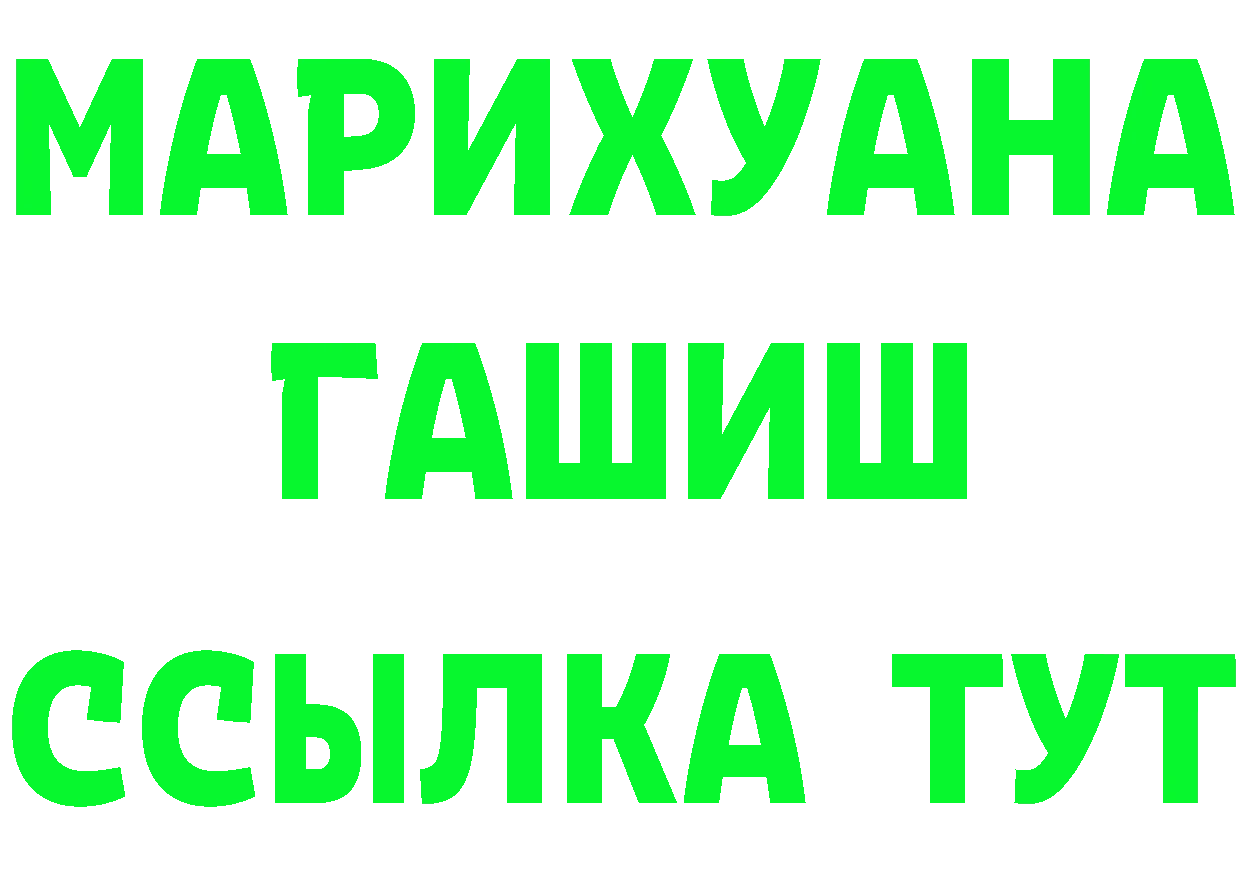 МАРИХУАНА
ГАШИШ
ССЫЛКА ТУТ